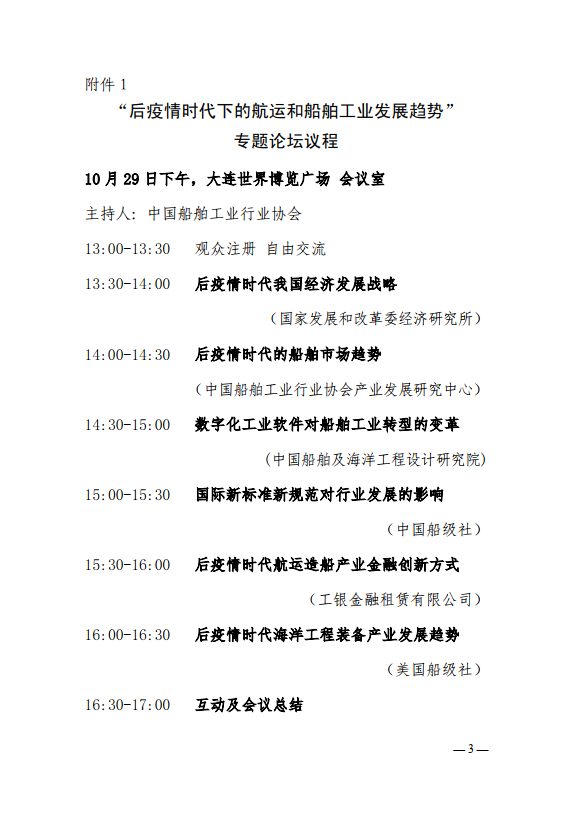 附件 1

“后疫情时代下的航运和船舶工业发展趋势”
专题论坛议程

10 月 29 日下午，大连世界博览广场 会议室

主持人：中国船舶工业行业协会

13:00-13:30 观众注册 自由交流

13:30-14:00 后疫情时代我国经济发展战略

（国家发展和改革委经济研究所）

14:00-14:30 后疫情时代的船舶市场趋势

（中国船舶工业行业协会产业发展研究中心）

14:30-15:00 数字化工业软件对船舶工业转型的变革

（中国船舶及海洋工程设计研究院）

15:00-15:30 国际新标准新规范对行业发展的影响

（中国船级社）

15:30-16:00 后疫情时代航运造船产业金融创新方式

（工银金融租赁有限公司）

16:00-16:30 后疫情时代海洋工程装备产业发展趋势

（美国船级社）

16:30-17:00 互动及会议总结

— 3 —